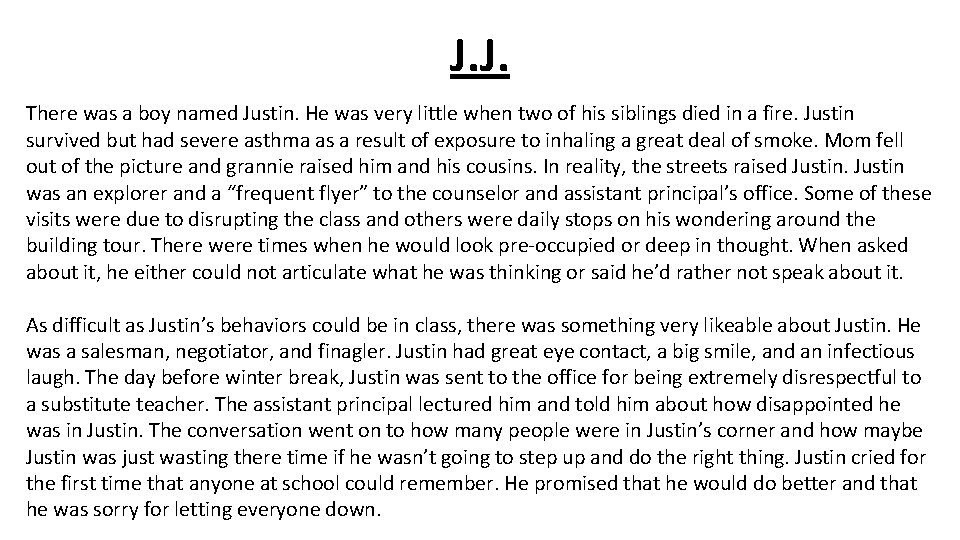 J.J.

There was a boy named Justin. He was very little when two of his siblings died in a fire. Justin survived but had severe asthma as a result of exposure to inhaling a great deal of smoke. Mom fell out of the picture and grannie raised him and his cousins. In reality, the streets raised Justin. Justin was an explorer and a "frequent flyer" to the counselor and assistant principal's office. Some of these visits were due to disrupting the class and others were daily stops on his wondering around the building tour. There were times when he would look pre-occupied or deep in thought. When asked about it, he either could not articulate what he was thinking or said he'd rather not speak about it.

As difficult as Justin's behaviors could be in class, there was something very likeable about Justin. He was a salesman, negotiator, and finagler. Justin had great eye contact, a big smile, and an infectious laugh. The day before winter break, Justin was sent to the office for being extremely disrespectful to a substitute teacher. The assistant principal lectured him and told him about how disappointed he was in Justin. The conversation went on to how many people were in Justin's corner and how maybe Justin was just wasting there time if he wasn't going to step up and do the right thing. Justin cried for the first time that anyone at school could remember. He promised that he would do better and that he was sorry for letting everyone down.